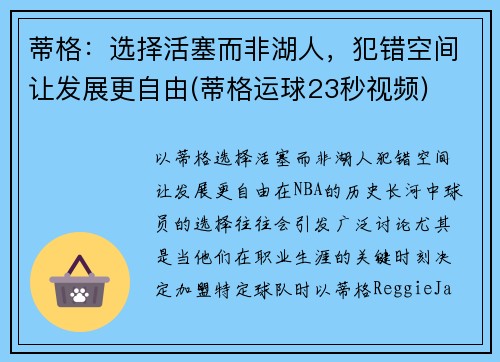 蒂格：选择活塞而非湖人，犯错空间让发展更自由(蒂格运球23秒视频)

以蒂格选择活塞而非湖人犯错空间让发展更自由在NBA的历史长河中球员的选择往往会引发广泛讨论尤其是当他们在职业生涯的关键时刻决定加盟特定球队时以蒂格ReggieJa